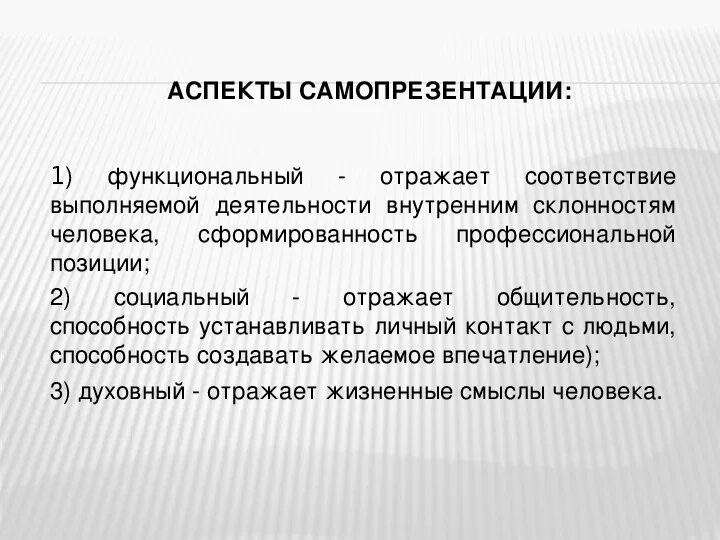 АСПЕКТЫ САМОПРЕЗЕНТАЦИИ:

1) функциональный - отражает соответствие выполняемой деятельности внутренним склонностям человека, сформированность профессиональной позиции;

2) социальный - отражает общительность, способность устанавливать личный контакт с людьми, способность создавать желаемое впечатление);

3) духовный - отражает жизненные смыслы человека.